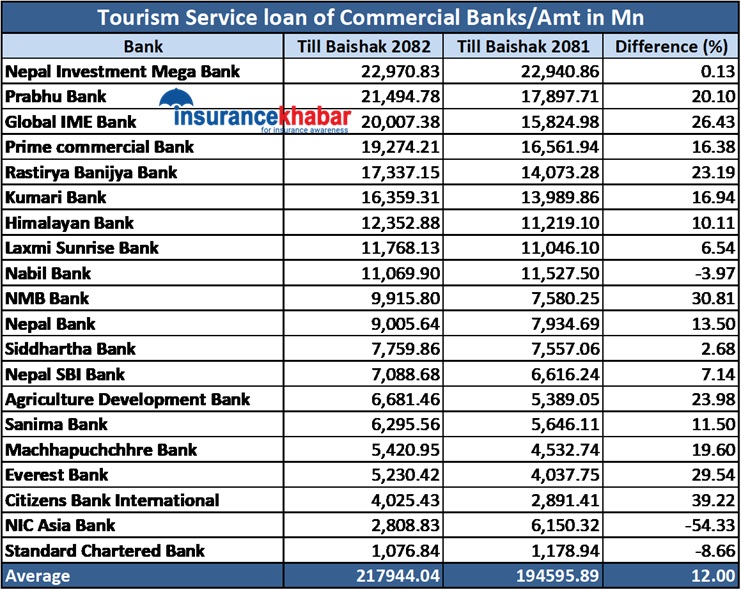 Tourism Service loan of Commercial Banks/Amt in Mn

| Bank | Till Baishak 2082 | Till Baishak 2081 | Difference (%) |
|---|---|---|---|
| Nepal Investment Mega Bank | 22,970.83 | 22,940.86 | 0.13 |
| Prabhu Bank | 21,494.78 | 17,897.71 | 20.10 |
| Global IME Bank | 20,007.38 | 15,824.98 | 26.43 |
| Prime commercial Bank | 19,274.21 | 16,561.94 | 16.38 |
| Rastirya Banijya Bank | 17,337.15 | 14,073.28 | 23.19 |
| Kumari Bank | 16,359.31 | 13,989.86 | 16.94 |
| Himalayan Bank | 12,352.88 | 11,219.10 | 10.11 |
| Laxmi Sunrise Bank | 11,768.13 | 11,046.10 | 6.54 |
| Nabil Bank | 11,069.90 | 11,527.50 | -3.97 |
| NMB Bank | 9,915.80 | 7,580.25 | 30.81 |
| Nepal Bank | 9,005.64 | 7,934.69 | 13.50 |
| Siddhartha Bank | 7,759.86 | 7,557.06 | 2.68 |
| Nepal SBI Bank | 7,088.68 | 6,616.24 | 7.14 |
| Agriculture Development Bank | 6,681.46 | 5,389.05 | 23.98 |
| Sanima Bank | 6,295.56 | 5,646.11 | 11.50 |
| Machhapuchchhre Bank | 5,420.95 | 4,532.74 | 19.60 |
| Everest Bank | 5,230.42 | 4,037.75 | 29.54 |
| Citizens Bank International | 4,025.43 | 2,891.41 | 39.22 |
| NIC Asia Bank | 2,808.83 | 6,150.32 | -54.33 |
| Standard Chartered Bank | 1,076.84 | 1,178.94 | -8.66 |
| Average | 217944.04 | 194595.89 | 12.00 |

insurancekhabar
for insurance awareness